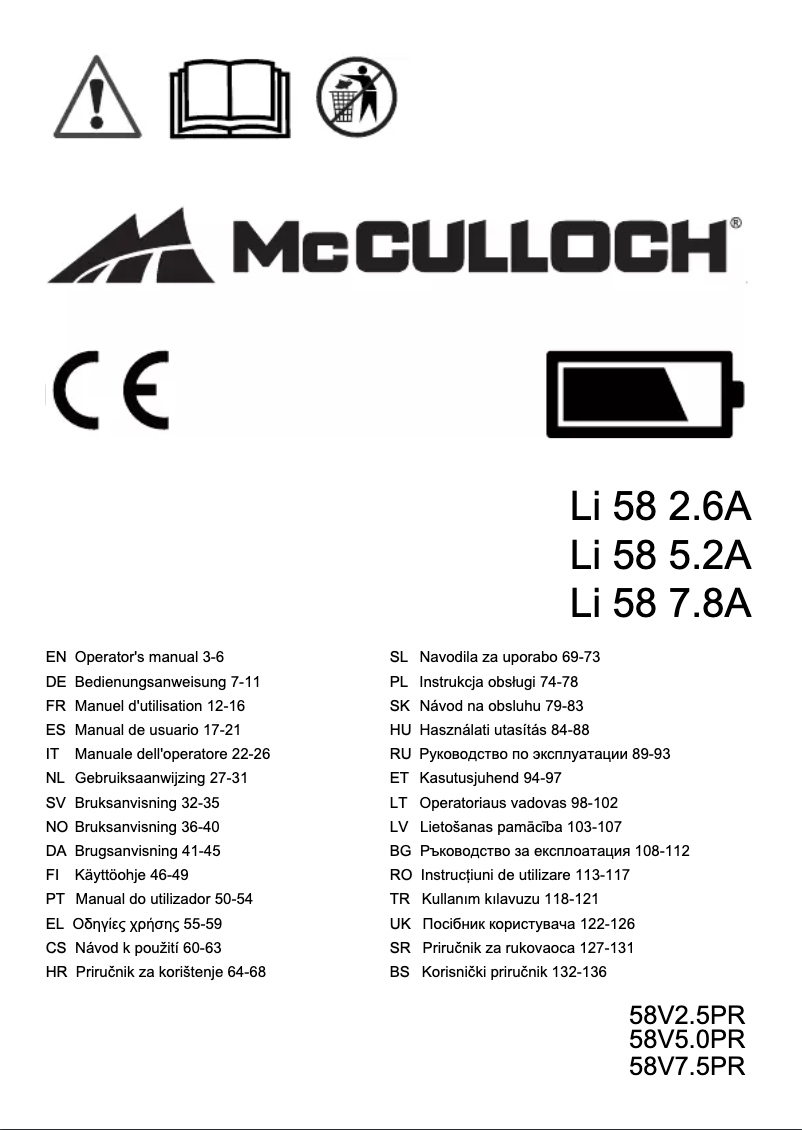 McCULLOCH®

CE

Li 58 2.6A
Li 58 5.2A
Li 58 7.8A

EN Operator's manual 3-6
DE Bedienungsanweisung 7-11
FR Manuel d'utilisation 12-16
ES Manual de usuario 17-21
IT Manuale dell'operatore 22-26
NL Gebruiksaanwijzing 27-31
SV Bruksanvisning 32-35
NO Bruksanvisning 36-40
DA Brugsanvisning 41-45
FI Käyttöohje 46-49
PT Manual do utilizador 50-54
EL Οδηγίες χρήσης 55-59
CS Návod k použití 60-63
HR Priručnik za korištenje 64-68

SL Navodila za uporabo 69-73
PL Instrukcja obsługi 74-78
SK Návod na obsluhu 79-83
HU Használati utasítás 84-88
RU Руководство по эксплуатации 89-93
ET Kasutusjuhend 94-97
LT Operatoriaus vadovas 98-102
LV Lietošanas pamācība 103-107
BG Ръководство за експлоатация 108-112
RO Instrucțiuni de utilizare 113-117
TR Kullanım kılavuzu 118-121
UK Посібник користувача 122-126
SR Priručnik za rukovaoca 127-131
BS Korisnički priručnik 132-136

58V2.5PR
58V5.0PR
58V7.5PR